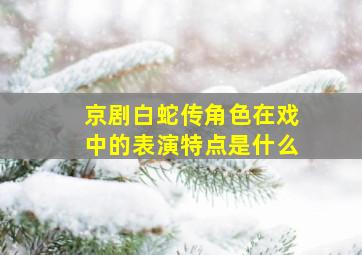 京剧白蛇传角色在戏中的表演特点是什么